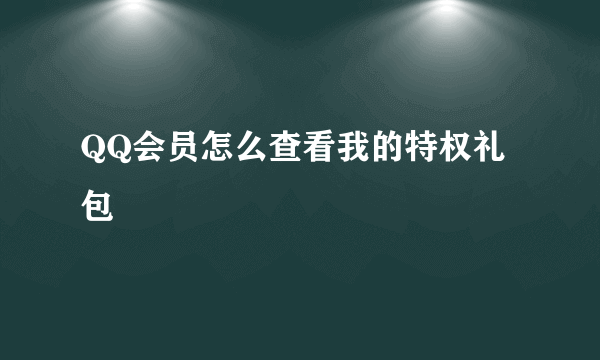 QQ会员怎么查看我的特权礼包